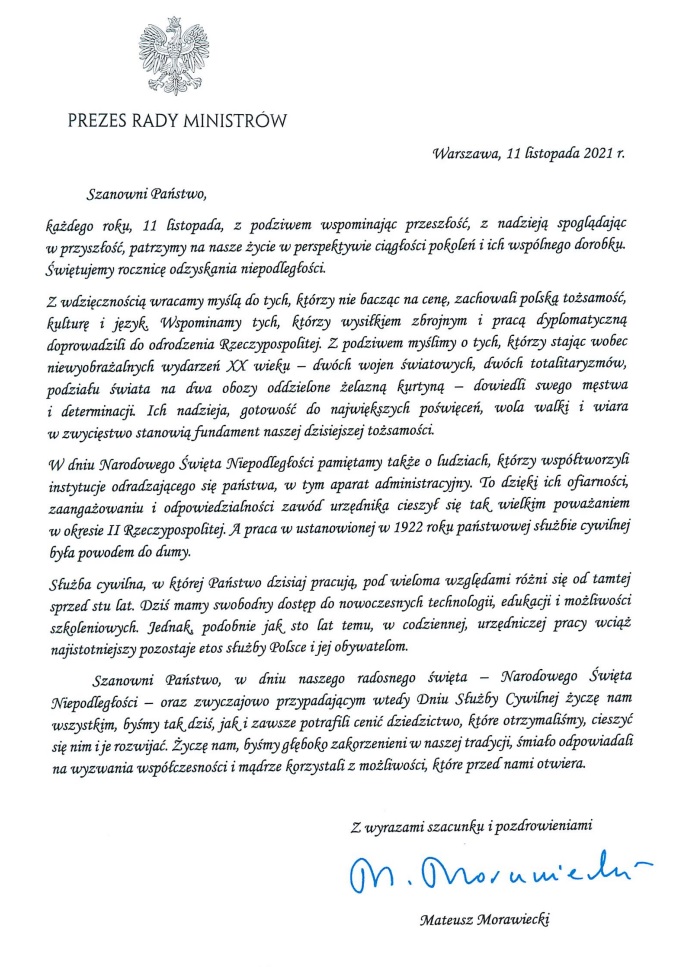 PREZES RADY MINISTRÓW

Warszawa, 11 listopada 2021 r.

Szanowni Państwo,

każdego roku, 11 listopada, z podziwem wspominając przeszłość, z nadzieją spoglądając w przyszłość, patrzymy na nasze życie w perspektywie ciągłości pokoleń i ich wspólnego dorobku. Świętujemy rocznicę odzyskania niepodległości.

Z wdzięcznością wracamy myślą do tych, którzy nie bacząc na cenę, zachowali polską tożsamość, kulturę i język. Wspominamy tych, którzy wysiłkiem zbrojnym i pracą dyplomatyczną doprowadzili do odrodzenia Rzeczypospolitej. Z podziwem myślimy o tych, którzy stając wobec niewyobrażalnych wydarzeń XX wieku – dwóch wojen światowych, dwóch totalitaryzmów, podziału świata na dwa obozy oddzielone żelazną kurtyną – dowiedli swego męstwa i determinacji. Ich nadzieja, gotowość do największych poświęceń, wola walki i wiara w zwycięstwo stanowią fundament naszej dzisiejszej tożsamości.

W dniu Narodowego Święta Niepodległości pamiętamy także o ludziach, którzy współtworzyli instytucje odradzającego się państwa, w tym aparat administracyjny. To dzięki ich ofiarności, zaangażowaniu i odpowiedzialności zawód urzędnika cieszył się tak wielkim poważaniem w okresie II Rzeczypospolitej. A praca w ustanowionej w 1922 roku państwowej służbie cywilnej była powodem do dumy.

Służba cywilna, w której Państwo dzisiaj pracują, pod wieloma względami różni się od tamtej sprzed stu lat. Dziś mamy swobodny dostęp do nowoczesnych technologii, edukacji i możliwości szkoleniowych. Jednak, podobnie jak sto lat temu, w codziennej, urzędniczej pracy wciąż najistotniejszy pozostaje etos służby Polsce i jej obywatelom.

Szanowni Państwo, w dniu naszego radosnego święta – Narodowego Święta Niepodległości – oraz zwyczajowo przypadającym wtedy Dniu Służby Cywilnej życzę nam wszystkim, byśmy tak dziś, jak i zawsze potrafili cenić dziedzictwo, które otrzymaliśmy, cieszyć się nim i je rozwijać. Życzę nam, byśmy głęboko zakorzenieni w naszej tradycji, śmiało odpowiadali na wyzwania współczesności i mądrze korzystali z możliwości, które przed nami otwiera.

Z wyrazami szacunku i pozdrowieniami

M. Morawiecki

Mateusz Morawiecki